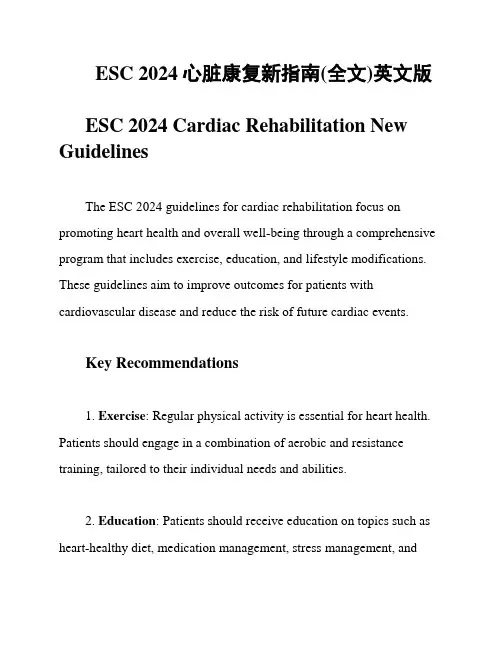 ESC 2024 心脏康复新指南(全文)英文版

ESC 2024 Cardiac Rehabilitation New Guidelines

The ESC 2024 guidelines for cardiac rehabilitation focus on promoting heart health and overall well-being through a comprehensive program that includes exercise, education, and lifestyle modifications. These guidelines aim to improve outcomes for patients with cardiovascular disease and reduce the risk of future cardiac events.

Key Recommendations

1. Exercise: Regular physical activity is essential for heart health. Patients should engage in a combination of aerobic and resistance training, tailored to their individual needs and abilities.

2. Education: Patients should receive education on topics such as heart-healthy diet, medication management, stress management, and